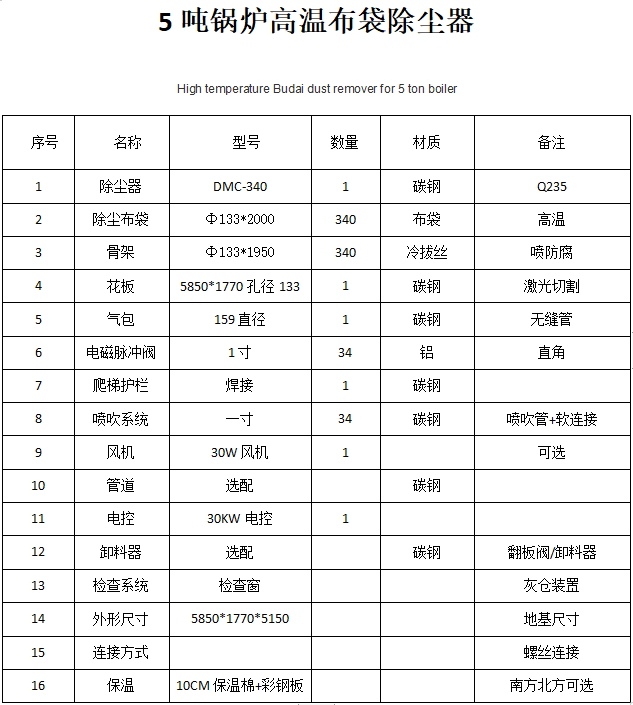 5 吨锅炉高温布袋除尘器

High temperature Budai dust remover for 5 ton boiler

| 序号 | 名称 | 型号 | 数量 | 材质 | 备注 |
|---|---|---|---|---|---|
| 1 | 除尘器 | DMC-340 | 1 | 碳钢 | Q235 |
| 2 | 除尘布袋 | Φ133*2000 | 340 | 布袋 | 高温 |
| 3 | 骨架 | Φ133*1950 | 340 | 冷拔丝 | 喷防腐 |
| 4 | 花板 | 5850*1770 孔径 133 | 1 | 碳钢 | 激光切割 |
| 5 | 气包 | 159 直径 | 1 | 碳钢 | 无缝管 |
| 6 | 电磁脉冲阀 | 1 寸 | 34 | 铝 | 直角 |
| 7 | 爬梯护栏 | 焊接 | 1 | 碳钢 | |
| 8 | 喷吹系统 | 一寸 | 34 | 碳钢 | 喷吹管+软连接 |
| 9 | 风机 | 30W 风机 | 1 | | 可选 |
| 10 | 管道 | 选配 | | 碳钢 | |
| 11 | 电控 | 30KW 电控 | 1 | | |
| 12 | 卸料器 | 选配 | | 碳钢 | 翻板阀/卸料器 |
| 13 | 检查系统 | 检查窗 | | | 灰仓装置 |
| 14 | 外形尺寸 | 5850*1770*5150 | | | 地基尺寸 |
| 15 | 连接方式 | | | | 螺丝连接 |
| 16 | 保温 | 10CM 保温棉+彩钢板 | | | 南方北方可选 |